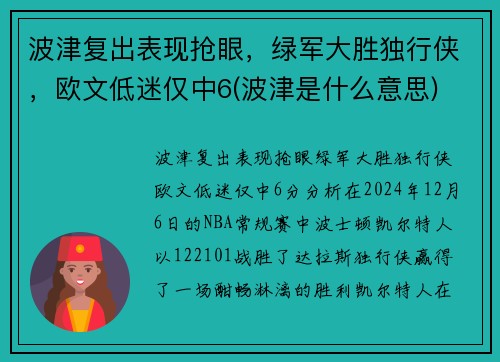 波津复出表现抢眼，绿军大胜独行侠，欧文低迷仅中6(波津是什么意思)

波津复出表现抢眼绿军大胜独行侠欧文低迷仅中6分分析在2024年12月6日的NBA常规赛中波士顿凯尔特人以122101战胜了达拉斯独行侠赢得了一场酣畅淋漓的胜利凯尔特人在